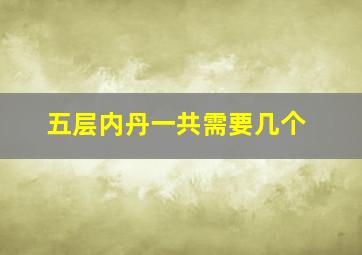 五层内丹一共需要几个